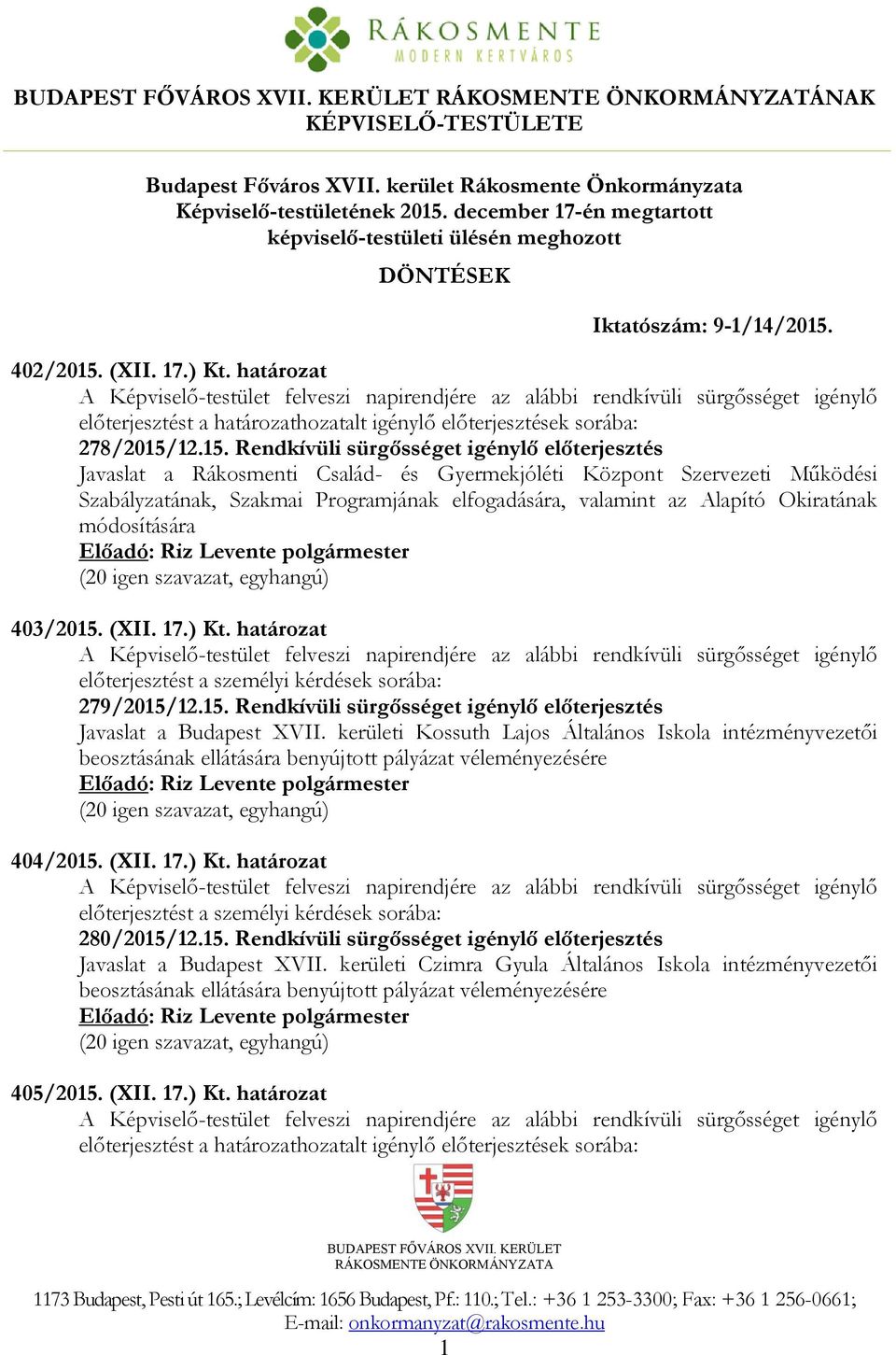 RÁKOSMENTE
MODERN KERTVÁROS

BUDAPEST FŐVÁROS XVII. KERÜLET RÁKOSMENTE ÖNKORMÁNYZATÁNAK KÉPVISELŐ-TESTÜLETE

Budapest Főváros XVII. kerület Rákosmente Önkormányzata Képviselő-testületének 2015. december 17-én megtartott képviselő-testületi ülésén meghozott

DÖNTÉSEK

Iktatószám: 9-1/14/2015.

402/2015. (XII. 17.) Kt. határozat
A Képviselő-testület felveszi napirendjére az alábbi rendkívüli sürgősséget igénylő előterjesztést a határozathozatalt igénylő előterjesztések sorába:
278/2015/12.15. Rendkívüli sürgősséget igénylő előterjesztés
Javaslat a Rákosmenti Család- és Gyermekjóléti Központ Szervezeti Működési Szabályzatának, Szakmai Programjának elfogadására, valamint az Alapító Okiratának módosítására
Előadó: Riz Levente polgármester
(20 igen szavazat, egyhangú)

403/2015. (XII. 17.) Kt. határozat
A Képviselő-testület felveszi napirendjére az alábbi rendkívüli sürgősséget igénylő előterjesztést a személyi kérdések sorába:
279/2015/12.15. Rendkívüli sürgősséget igénylő előterjesztés
Javaslat a Budapest XVII. kerületi Kossuth Lajos Általános Iskola intézményvezetői beosztásának ellátására benyújtott pályázat véleményezésére
Előadó: Riz Levente polgármester
(20 igen szavazat, egyhangú)

404/2015. (XII. 17.) Kt. határozat
A Képviselő-testület felveszi napirendjére az alábbi rendkívüli sürgősséget igénylő előterjesztést a személyi kérdések sorába:
280/2015/12.15. Rendkívüli sürgősséget igénylő előterjesztés
Javaslat a Budapest XVII. kerületi Czimra Gyula Általános Iskola intézményvezetői beosztásának ellátására benyújtott pályázat véleményezésére
Előadó: Riz Levente polgármester
(20 igen szavazat, egyhangú)

405/2015. (XII. 17.) Kt. határozat
A Képviselő-testület felveszi napirendjére az alábbi rendkívüli sürgősséget igénylő előterjesztést a határozathozatalt igénylő előterjesztések sorába:

BUDAPEST FŐVÁROS XVII. KERÜLET
RÁKOSMENTE ÖNKORMÁNYZATA

1173 Budapest, Pesti út 165.; Levélcím: 1656 Budapest, Pf.: 110.; Tel.: +36 1 253-3300; Fax: +36 1 256-0661;
E-mail: onkormanyzat@rakosmente.hu

1